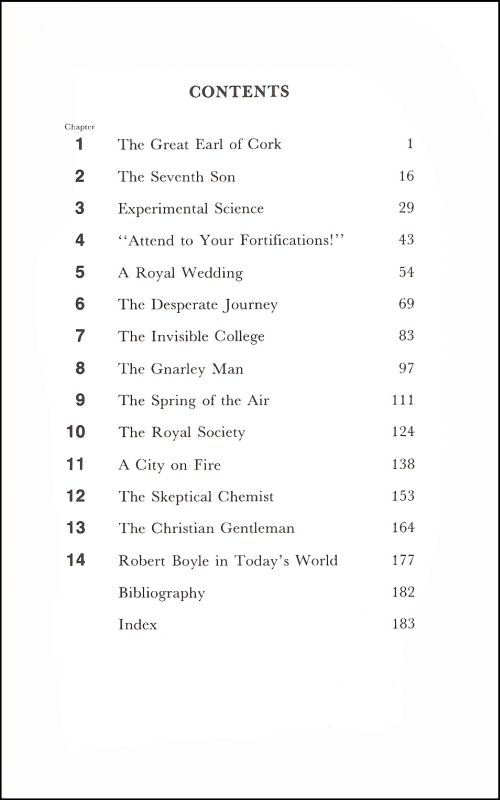 CONTENTS

| Chapter | | |
|---|---|---|
| 1 | The Great Earl of Cork | 1 |
| 2 | The Seventh Son | 16 |
| 3 | Experimental Science | 29 |
| 4 | "Attend to Your Fortifications!" | 43 |
| 5 | A Royal Wedding | 54 |
| 6 | The Desperate Journey | 69 |
| 7 | The Invisible College | 83 |
| 8 | The Gnarley Man | 97 |
| 9 | The Spring of the Air | 111 |
| 10 | The Royal Society | 124 |
| 11 | A City on Fire | 138 |
| 12 | The Skeptical Chemist | 153 |
| 13 | The Christian Gentleman | 164 |
| 14 | Robert Boyle in Today's World | 177 |
| | Bibliography | 182 |
| | Index | 183 |